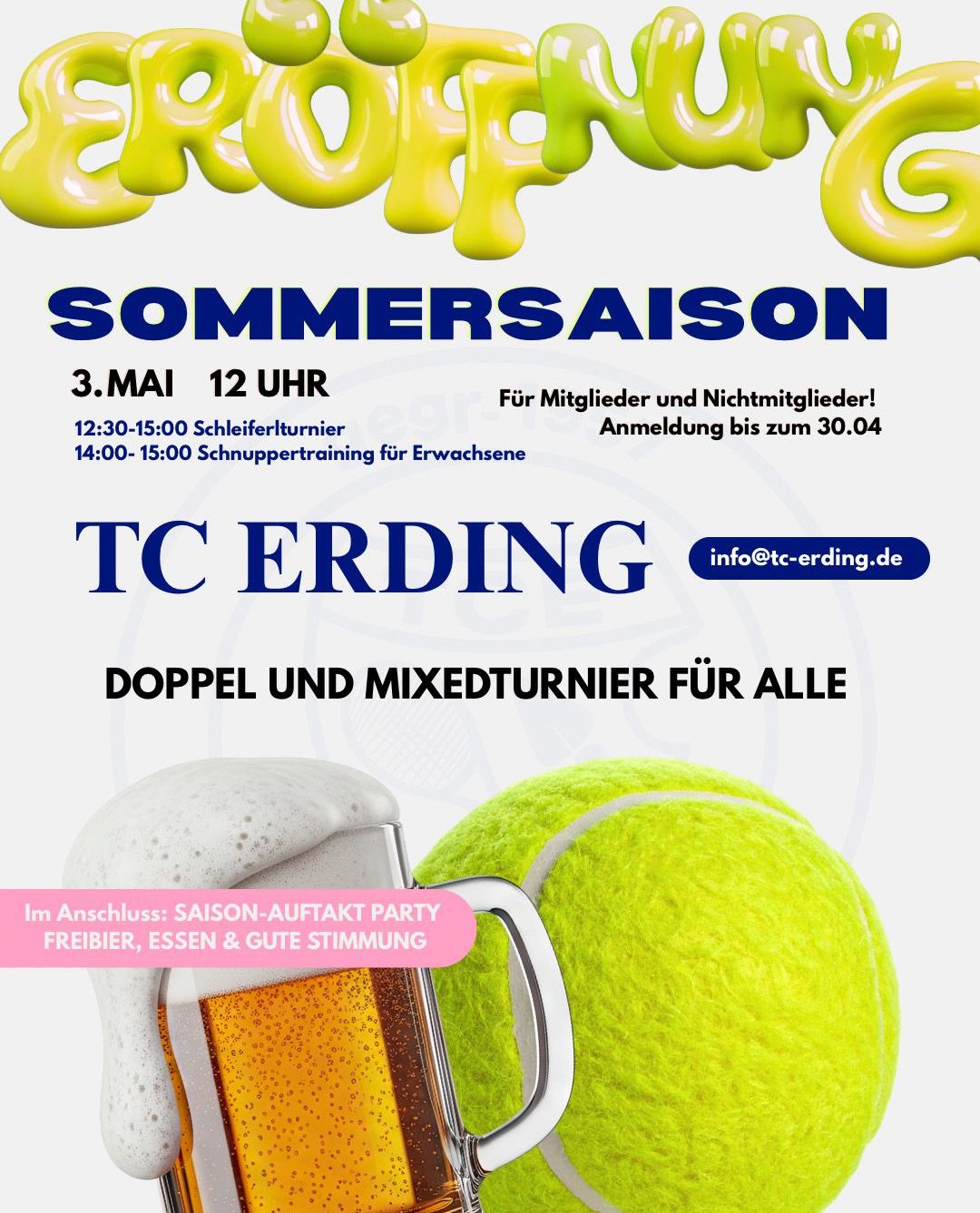 ERÖFFNUNG

SOMMERSAISON

3.MAI 12 UHR

12:30-15:00 Schleiferlturnier
14:00- 15:00 Schnuppertraining für Erwachsene

Für Mitglieder und Nichtmitglieder!
Anmeldung bis zum 30.04

TC ERDING

info@tc-erding.de

DOPPEL UND MIXEDTURNIER FÜR ALLE

Im Anschluss: SAISON-AUFTAKT PARTY
FREIBIER, ESSEN & GUTE STIMMUNG